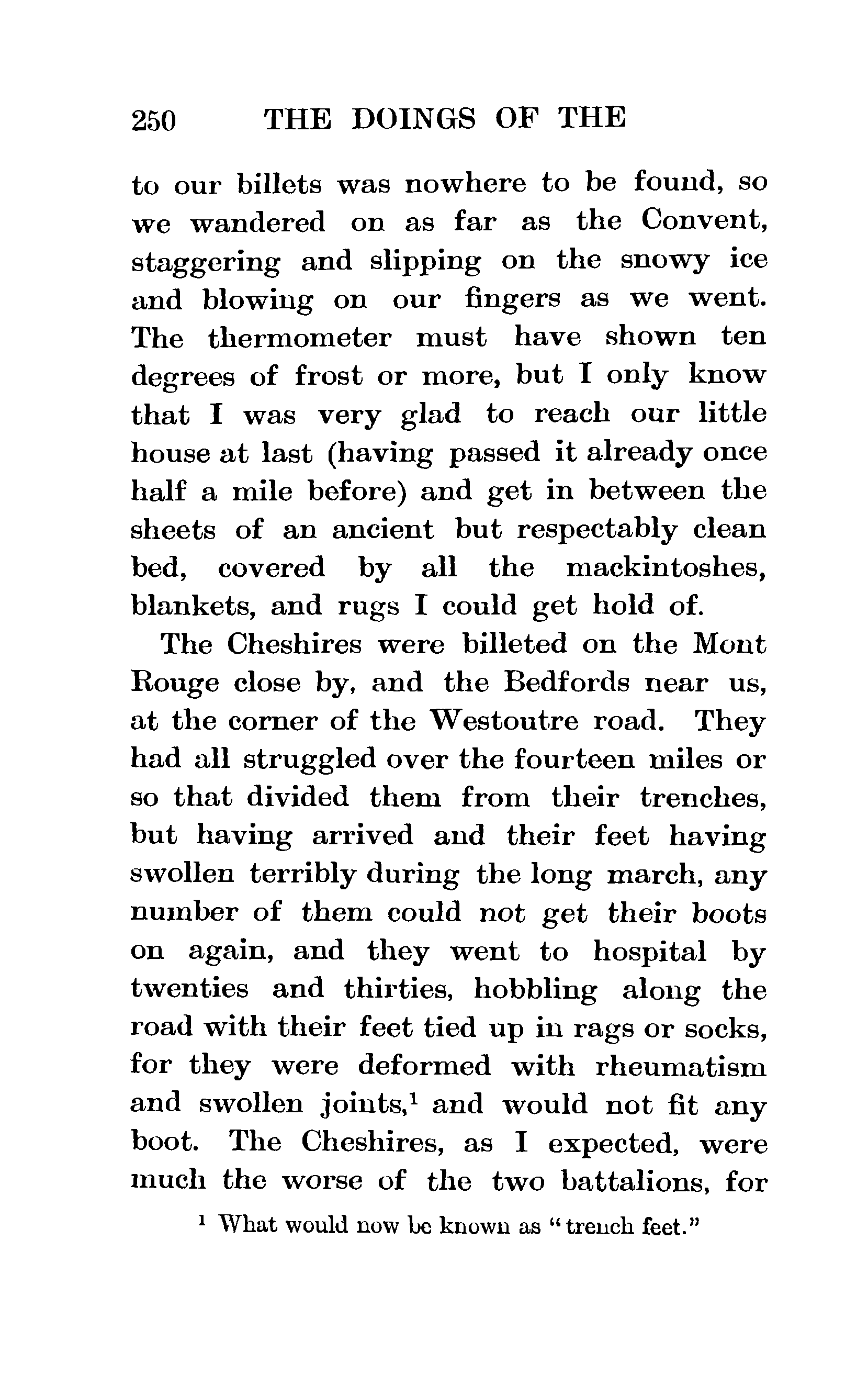 250 THE DOINGS OF THE

to our billets was nowhere to be found, so we wandered on as far as the Convent, staggering and slipping on the snowy ice and blowing on our fingers as we went. The thermometer must have shown ten degrees of frost or more, but I only know that I was very glad to reach our little house at last (having passed it already once half a mile before) and get in between the sheets of an ancient but respectably clean bed, covered by all the mackintoshes, blankets, and rugs I could get hold of.

The Cheshires were billeted on the Mont Rouge close by, and the Bedfords near us, at the corner of the Westoutre road. They had all struggled over the fourteen miles or so that divided them from their trenches, but having arrived and their feet having swollen terribly during the long march, any number of them could not get their boots on again, and they went to hospital by twenties and thirties, hobbling along the road with their feet tied up in rags or socks, for they were deformed with rheumatism and swollen joints,$^1$ and would not fit any boot. The Cheshires, as I expected, were much the worse of the two battalions, for

$^1$ What would now be known as "trench feet."